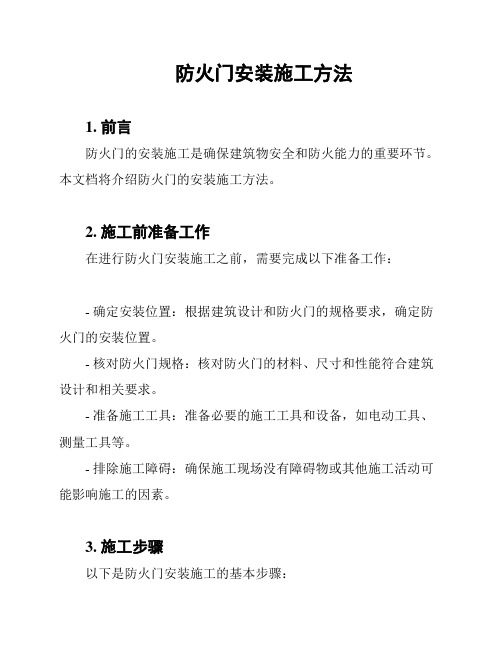 防火门安装施工方法

1. 前言

防火门的安装施工是确保建筑物安全和防火能力的重要环节。本文档将介绍防火门的安装施工方法。

2. 施工前准备工作

在进行防火门安装施工之前，需要完成以下准备工作：

- 确定安装位置：根据建筑设计和防火门的规格要求，确定防火门的安装位置。

- 核对防火门规格：核对防火门的材料、尺寸和性能符合建筑设计和相关要求。

- 准备施工工具：准备必要的施工工具和设备，如电动工具、测量工具等。

- 排除施工障碍：确保施工现场没有障碍物或其他施工活动可能影响施工的因素。

3. 施工步骤

以下是防火门安装施工的基本步骤：